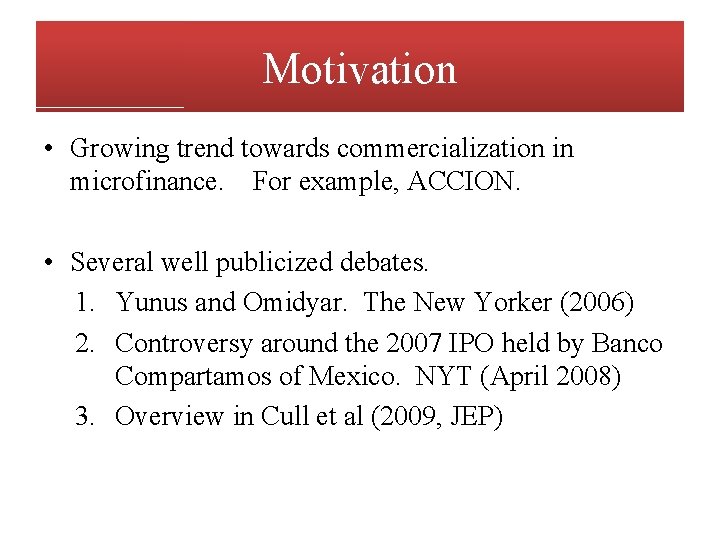 Motivation

• Growing trend towards commercialization in microfinance. For example, ACCION.

• Several well publicized debates.
1. Yunus and Omidyar. The New Yorker (2006)
2. Controversy around the 2007 IPO held by Banco Compartamos of Mexico. NYT (April 2008)
3. Overview in Cull et al (2009, JEP)